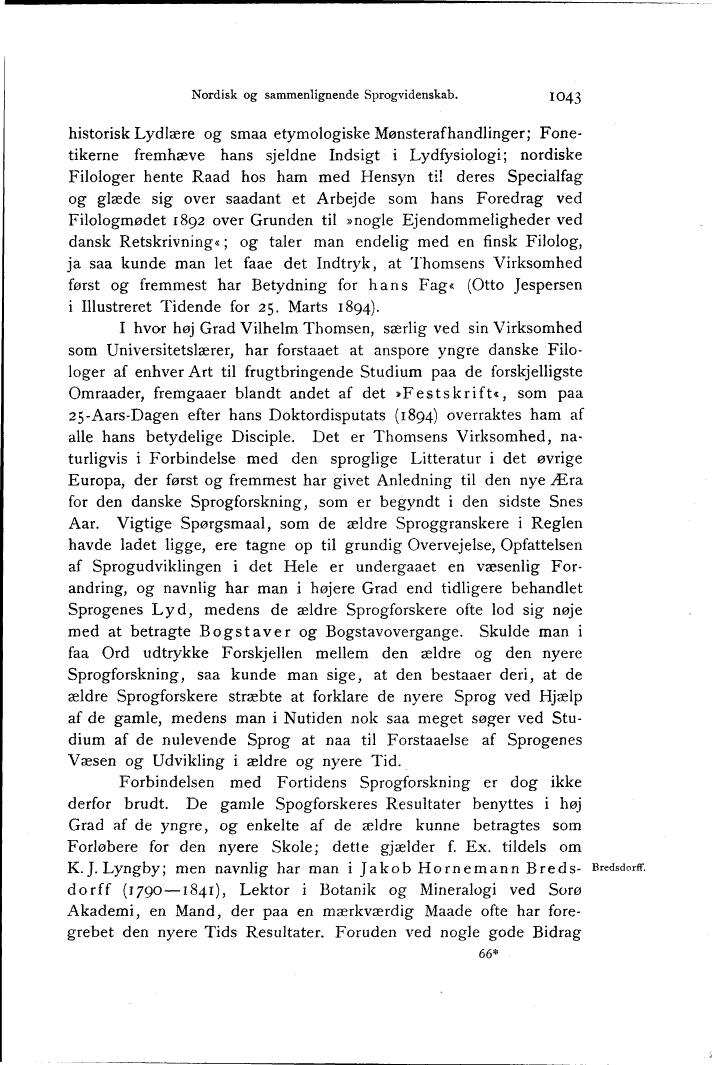 Nordisk og sammenlignende Sprogvidenskab. 1043

historisk Lydlære og smaa etymologiske Mønsterafhandlinger; Fonetikerne fremhæve hans sjeldne Indsigt i Lydfysiologi; nordiske Filologer hente Raad hos ham med Hensyn til deres Specialfag og glæde sig over saadant et Arbejde som hans Foredrag ved Filologmødet 1892 over Grunden til »nogle Ejendommeligheder ved dansk Retskrivning«; og taler man endelig med en finsk Filolog, ja saa kunde man let faae det Indtryk, at Thomsens Virksomhed først og fremmest har Betydning for hans Fag« (Otto Jespersen i Illustreret Tidende for 25. Marts 1894).

I hvor høj Grad Vilhelm Thomsen, særlig ved sin Virksomhed som Universitetslærer, har forstaaet at anspore yngre danske Filologer af enhver Art til frugtbringende Studium paa de forskjelligste Omraader, fremgaaer blandt andet af det »Festskrift«, som paa 25-Aars-Dagen efter hans Doktordisputats (1894) overraktes ham af alle hans betydelige Disciple. Det er Thomsens Virksomhed, naturligvis i Forbindelse med den sproglige Litteratur i det øvrige Europa, der først og fremmest har givet Anledning til den nye Æra for den danske Sprogforskning, som er begyndt i den sidste Snes Aar. Vigtige Spørgsmaal, som de ældre Sproggranskere i Reglen havde ladet ligge, ere tagne op til grundig Overvejelse, Opfattelsen af Sprogudviklingen i det Hele er undergaaet en væsenlig Forandring, og navnlig har man i højere Grad end tidligere behandlet Sprogenes Lyd, medens de ældre Sprogforskere ofte lod sig nøje med at betragte Bogstaver og Bogstavovergange. Skulde man i faa Ord udtrykke Forskjellen mellem den ældre og den nyere Sprogforskning, saa kunde man sige, at den bestaaer deri, at de ældre Sprogforskere stræbte at forklare de nyere Sprog ved Hjælp af de gamle, medens man i Nutiden nok saa meget søger ved Studium af de nulevende Sprog at naa til Forstaaelse af Sprogenes Væsen og Udvikling i ældre og nyere Tid.

Forbindelsen med Fortidens Sprogforskning er dog ikke derfor brudt. De gamle Spogforskeres Resultater benyttes i høj Grad af de yngre, og enkelte af de ældre kunne betragtes som Forløbere for den nyere Skole; dette gjælder f. Ex. tildels om K. J. Lyngby; men navnlig har man i Jakob Hornemann Bredsdorff (1790—1841), Lektor i Botanik og Mineralogi ved Sorø Akademi, en Mand, der paa en mærkværdig Maade ofte har foregrebet den nyere Tids Resultater. Foruden ved nogle gode Bidrag

Bredsdorff.

66*